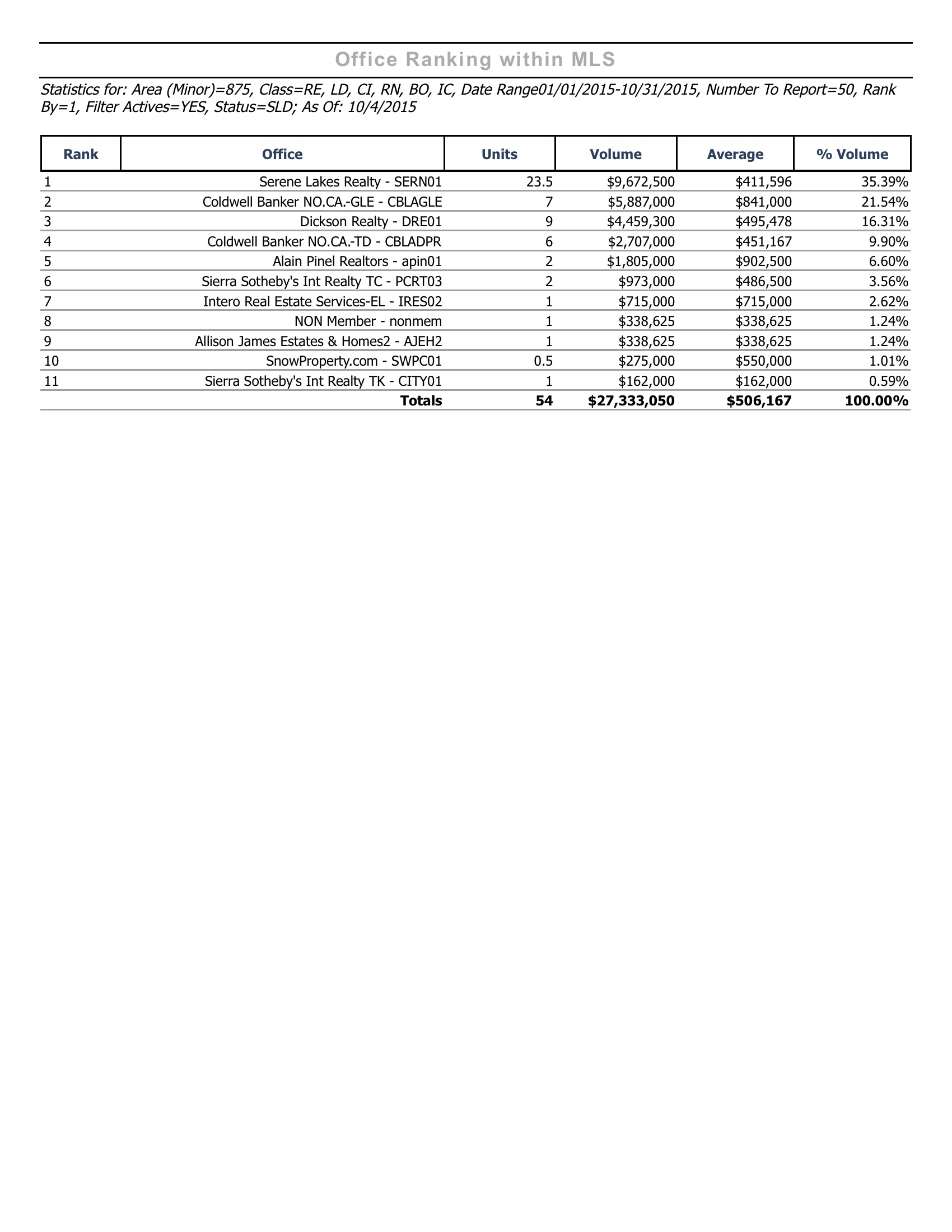 Office Ranking within MLS

Statistics for: Area (Minor)=875, Class=RE, LD, CI, RN, BO, IC, Date Range01/01/2015-10/31/2015, Number To Report=50, Rank By=1, Filter Actives=YES, Status=SLD; As Of: 10/4/2015

| Rank | Office | Units | Volume | Average | % Volume |
|---|---|---|---|---|---|
| 1 | Serene Lakes Realty - SERN01 | 23.5 | \$9,672,500 | \$411,596 | 35.39% |
| 2 | Coldwell Banker NO.CA.-GLE - CBLAGLE | 7 | \$5,887,000 | \$841,000 | 21.54% |
| 3 | Dickson Realty - DRE01 | 9 | \$4,459,300 | \$495,478 | 16.31% |
| 4 | Coldwell Banker NO.CA.-TD - CBLADPR | 6 | \$2,707,000 | \$451,167 | 9.90% |
| 5 | Alain Pinel Realtors - apin01 | 2 | \$1,805,000 | \$902,500 | 6.60% |
| 6 | Sierra Sotheby's Int Realty TC - PCRT03 | 2 | \$973,000 | \$486,500 | 3.56% |
| 7 | Intero Real Estate Services-EL - IRES02 | 1 | \$715,000 | \$715,000 | 2.62% |
| 8 | NON Member - nonmem | 1 | \$338,625 | \$338,625 | 1.24% |
| 9 | Allison James Estates & Homes2 - AJEH2 | 1 | \$338,625 | \$338,625 | 1.24% |
| 10 | SnowProperty.com - SWPC01 | 0.5 | \$275,000 | \$550,000 | 1.01% |
| 11 | Sierra Sotheby's Int Realty TK - CITY01 | 1 | \$162,000 | \$162,000 | 0.59% |
| | Totals | 54 | \$27,333,050 | \$506,167 | 100.00% |